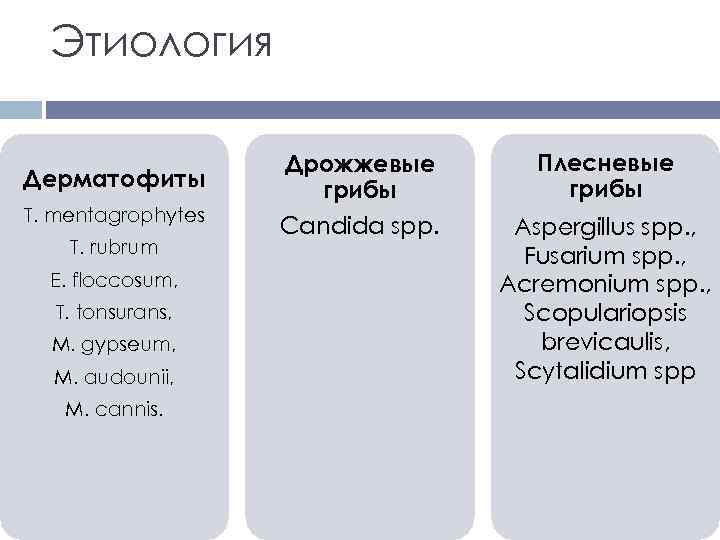 Этиология

Дерматофиты
T. mentagrophytes
T. rubrum
E. floccosum,
T. tonsurans,
M. gypseum,
M. audounii,
M. cannis.

Дрожжевые грибы
Candida spp.

Плесневые грибы
Aspergillus spp., Fusarium spp., Acremonium spp., Scopulariopsis brevicaulis, Scytalidium spp